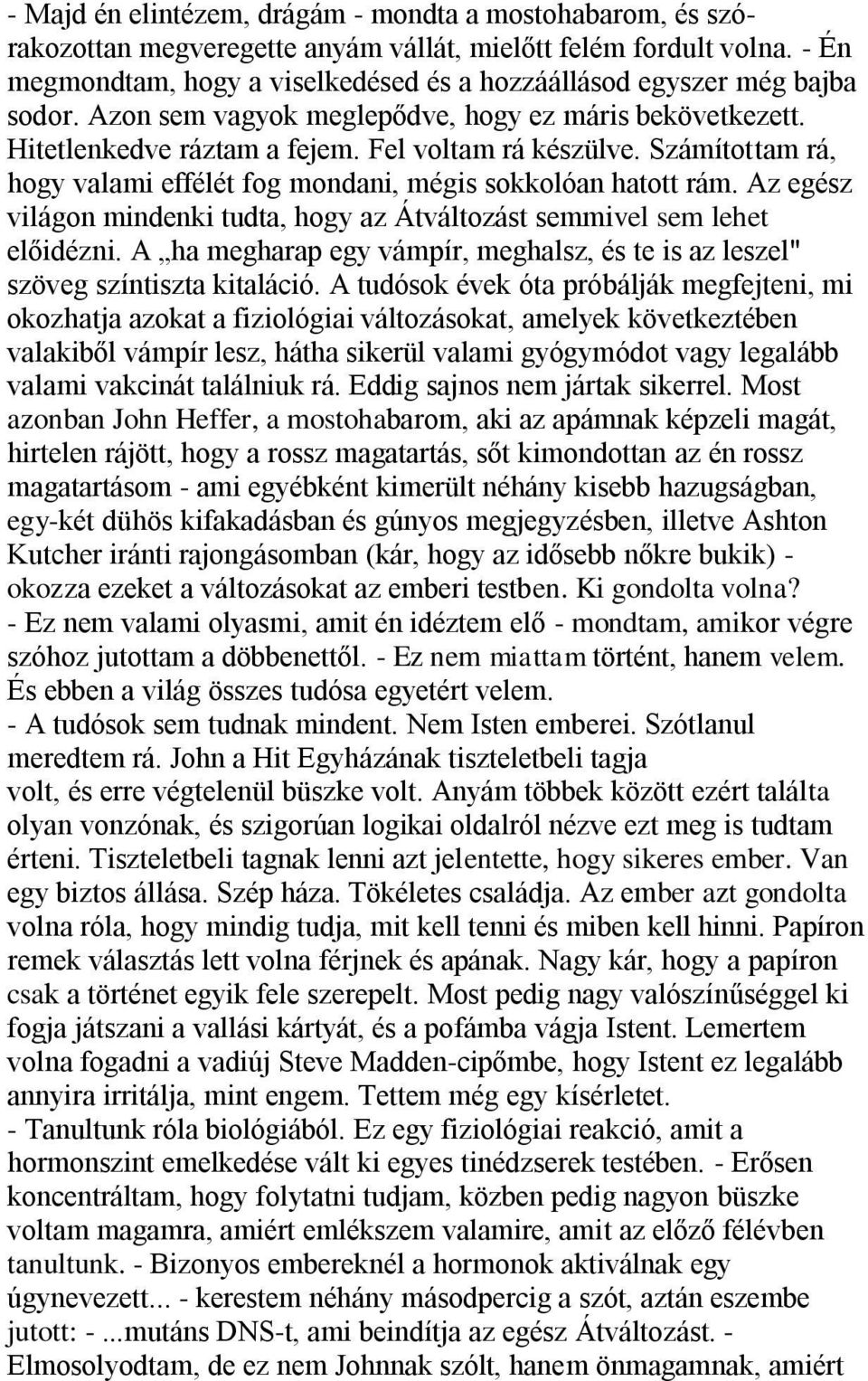 - Majd én elintézem, drágám - mondta a mostohabarom, és szórakozottan megveregette anyám vállát, mielőtt felém fordult volna. - Én megmondtam, hogy a viselkedésed és a hozzáállásod egyszer még bajba sodor. Azon sem vagyok meglepődve, hogy ez máris bekövetkezett. Hitetlenkedve ráztam a fejem. Fel voltam rá készülve. Számítottam rá, hogy valami effélét fog mondani, mégis sokkolóan hatott rám. Az egész világon mindenki tudta, hogy az Átváltozást semmivel sem lehet előidézni. A „ha megharap egy vámpír, meghalsz, és te is az leszel" szöveg színtiszta kitaláció. A tudósok évek óta próbálják megfejteni, mi okozhatja azokat a fiziológiai változásokat, amelyek következtében valakiből vámpír lesz, hátha sikerül valami gyógymódot vagy legalább valami vakcinát találniuk rá. Eddig sajnos nem jártak sikerrel. Most azonban John Heffer, a mostohabarom, aki az apámnak képzeli magát, hirtelen rájött, hogy a rossz magatartás, sőt kimondottan az én rossz magatartásom - ami egyébként kimerült néhány kisebb hazugságban, egy-két dühös kifakadásban és gúnyos megjegyzésben, illetve Ashton Kutcher iránti rajongásomban (kár, hogy az idősebb nőkre bukik) - okozza ezeket a változásokat az emberi testben. Ki gondolta volna?
- Ez nem valami olyasmi, amit én idéztem elő - mondtam, amikor végre szóhoz jutottam a döbbenettől. - Ez nem miattam történt, hanem velem. És ebben a világ összes tudósa egyetért velem.
- A tudósok sem tudnak mindent. Nem Isten emberei. Szótlanul meredtem rá. John a Hit Egyházának tiszteletbeli tagja volt, és erre végtelenül büszke volt. Anyám többek között ezért találta olyan vonzónak, és szigorúan logikai oldalról nézve ezt meg is tudtam érteni. Tiszteletbeli tagnak lenni azt jelentette, hogy sikeres ember. Van egy biztos állása. Szép háza. Tökéletes családja. Az ember azt gondolta volna róla, hogy mindig tudja, mit kell tenni és miben kell hinni. Papíron remek választás lett volna férjnek és apának. Nagy kár, hogy a papíron csak a történet egyik fele szerepelt. Most pedig nagy valószínűséggel ki fogja játszani a vallási kártyát, és a pofámba vágja Istent. Lemertem volna fogadni a vadiúj Steve Madden-cipőmbe, hogy Istent ez legalább annyira irritálja, mint engem. Tettem még egy kísérletet.
- Tanultunk róla biológiából. Ez egy fiziológiai reakció, amit a hormonszint emelkedése vált ki egyes tinédzserek testében. - Erősen koncentráltam, hogy folytatni tudjam, közben pedig nagyon büszke voltam magamra, amiért emlékszem valamire, amit az előző félévben tanultunk. - Bizonyos embereknél a hormonok aktiválnak egy úgynevezett... - kerestem néhány másodpercig a szót, aztán eszembe jutott: - ...mutáns DNS-t, ami beindítja az egész Átváltozást. - Elmosolyodtam, de ez nem Johnnak szólt, hanem önmagamnak, amiért